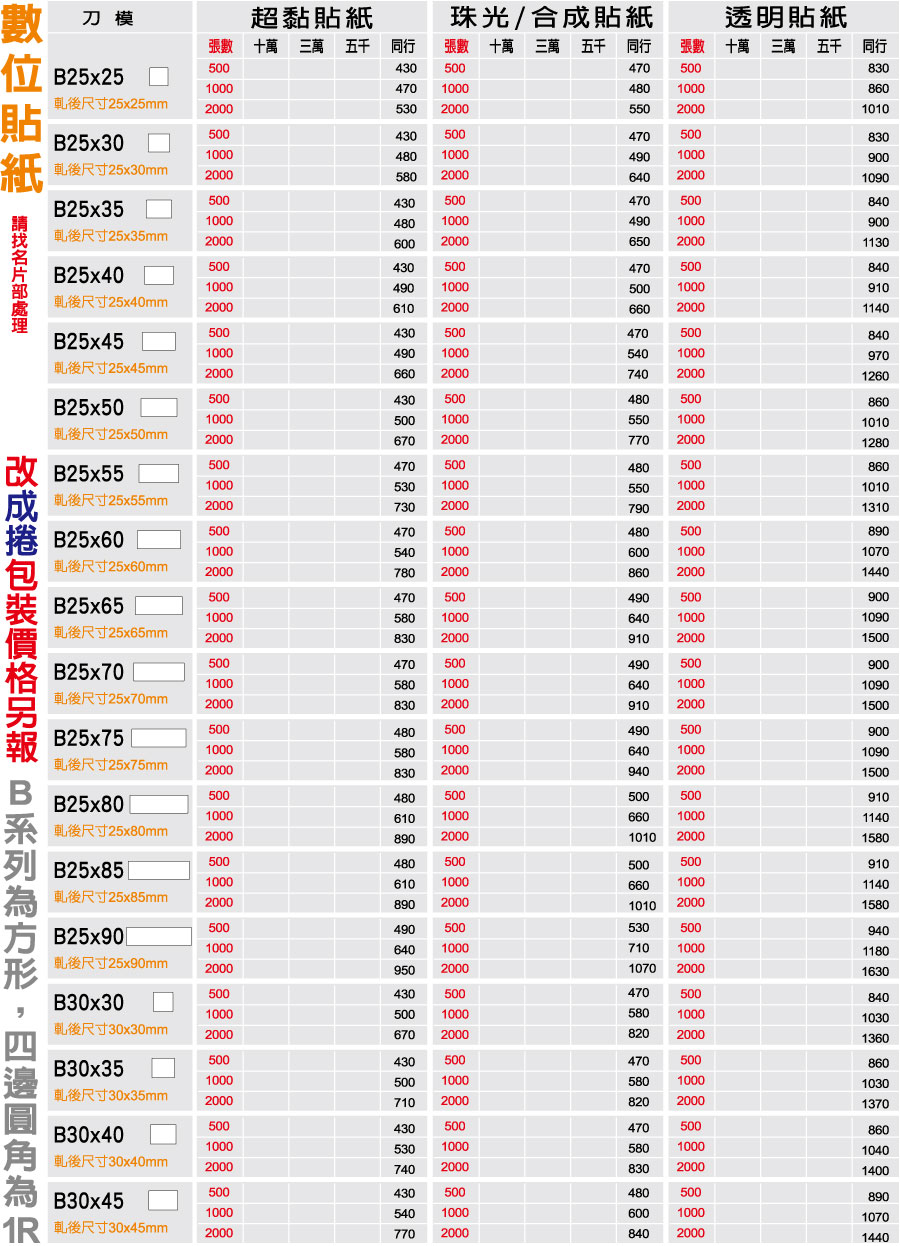 數位貼紙

請找名片部處理

改成捲包裝價格另報

B系列為方形，四邊圓角為1R

| 刀 模 | 超黏貼紙 張數 | 十萬 | 三萬 | 五千 | 同行 | 珠光/合成貼紙 張數 | 十萬 | 三萬 | 五千 | 同行 | 透明貼紙 張數 | 十萬 | 三萬 | 五千 | 同行 |
|---|---|---|---|---|---|---|---|---|---|---|---|---|---|---|---|
| B25x25 軋後尺寸25x25mm | 500 | | | | 430 | 500 | | | | 470 | 500 | | | | 830 |
| | 1000 | | | | 470 | 1000 | | | | 480 | 1000 | | | | 860 |
| | 2000 | | | | 530 | 2000 | | | | 550 | 2000 | | | | 1010 |
| B25x30 軋後尺寸25x30mm | 500 | | | | 430 | 500 | | | | 470 | 500 | | | | 830 |
| | 1000 | | | | 480 | 1000 | | | | 490 | 1000 | | | | 900 |
| | 2000 | | | | 580 | 2000 | | | | 640 | 2000 | | | | 1090 |
| B25x35 軋後尺寸25x35mm | 500 | | | | 430 | 500 | | | | 470 | 500 | | | | 840 |
| | 1000 | | | | 480 | 1000 | | | | 490 | 1000 | | | | 900 |
| | 2000 | | | | 600 | 2000 | | | | 650 | 2000 | | | | 1130 |
| B25x40 軋後尺寸25x40mm | 500 | | | | 430 | 500 | | | | 470 | 500 | | | | 840 |
| | 1000 | | | | 490 | 1000 | | | | 500 | 1000 | | | | 910 |
| | 2000 | | | | 610 | 2000 | | | | 660 | 2000 | | | | 1140 |
| B25x45 軋後尺寸25x45mm | 500 | | | | 430 | 500 | | | | 470 | 500 | | | | 840 |
| | 1000 | | | | 490 | 1000 | | | | 540 | 1000 | | | | 970 |
| | 2000 | | | | 660 | 2000 | | | | 740 | 2000 | | | | 1260 |
| B25x50 軋後尺寸25x50mm | 500 | | | | 430 | 500 | | | | 480 | 500 | | | | 860 |
| | 1000 | | | | 500 | 1000 | | | | 550 | 1000 | | | | 1010 |
| | 2000 | | | | 670 | 2000 | | | | 770 | 2000 | | | | 1280 |
| B25x55 軋後尺寸25x55mm | 500 | | | | 470 | 500 | | | | 480 | 500 | | | | 860 |
| | 1000 | | | | 530 | 1000 | | | | 550 | 1000 | | | | 1010 |
| | 2000 | | | | 730 | 2000 | | | | 790 | 2000 | | | | 1310 |
| B25x60 軋後尺寸25x60mm | 500 | | | | 470 | 500 | | | | 480 | 500 | | | | 890 |
| | 1000 | | | | 540 | 1000 | | | | 600 | 1000 | | | | 1070 |
| | 2000 | | | | 780 | 2000 | | | | 860 | 2000 | | | | 1440 |
| B25x65 軋後尺寸25x65mm | 500 | | | | 470 | 500 | | | | 490 | 500 | | | | 900 |
| | 1000 | | | | 580 | 1000 | | | | 640 | 1000 | | | | 1090 |
| | 2000 | | | | 830 | 2000 | | | | 910 | 2000 | | | | 1500 |
| B25x70 軋後尺寸25x70mm | 500 | | | | 470 | 500 | | | | 490 | 500 | | | | 900 |
| | 1000 | | | | 580 | 1000 | | | | 640 | 1000 | | | | 1090 |
| | 2000 | | | | 830 | 2000 | | | | 910 | 2000 | | | | 1500 |
| B25x75 軋後尺寸25x75mm | 500 | | | | 480 | 500 | | | | 490 | 500 | | | | 900 |
| | 1000 | | | | 580 | 1000 | | | | 640 | 1000 | | | | 1090 |
| | 2000 | | | | 830 | 2000 | | | | 940 | 2000 | | | | 1500 |
| B25x80 軋後尺寸25x80mm | 500 | | | | 480 | 500 | | | | 500 | 500 | | | | 910 |
| | 1000 | | | | 610 | 1000 | | | | 660 | 1000 | | | | 1140 |
| | 2000 | | | | 890 | 2000 | | | | 1010 | 2000 | | | | 1580 |
| B25x85 軋後尺寸25x85mm | 500 | | | | 480 | 500 | | | | 500 | 500 | | | | 910 |
| | 1000 | | | | 610 | 1000 | | | | 660 | 1000 | | | | 1140 |
| | 2000 | | | | 890 | 2000 | | | | 1010 | 2000 | | | | 1580 |
| B25x90 軋後尺寸25x90mm | 500 | | | | 490 | 500 | | | | 530 | 500 | | | | 940 |
| | 1000 | | | | 640 | 1000 | | | | 710 | 1000 | | | | 1180 |
| | 2000 | | | | 950 | 2000 | | | | 1070 | 2000 | | | | 1630 |
| B30x30 軋後尺寸30x30mm | 500 | | | | 430 | 500 | | | | 470 | 500 | | | | 840 |
| | 1000 | | | | 500 | 1000 | | | | 580 | 1000 | | | | 1030 |
| | 2000 | | | | 670 | 2000 | | | | 820 | 2000 | | | | 1360 |
| B30x35 軋後尺寸30x35mm | 500 | | | | 430 | 500 | | | | 470 | 500 | | | | 860 |
| | 1000 | | | | 500 | 1000 | | | | 580 | 1000 | | | | 1030 |
| | 2000 | | | | 710 | 2000 | | | | 820 | 2000 | | | | 1370 |
| B30x40 軋後尺寸30x40mm | 500 | | | | 430 | 500 | | | | 470 | 500 | | | | 860 |
| | 1000 | | | | 530 | 1000 | | | | 580 | 1000 | | | | 1040 |
| | 2000 | | | | 740 | 2000 | | | | 830 | 2000 | | | | 1400 |
| B30x45 軋後尺寸30x45mm | 500 | | | | 430 | 500 | | | | 480 | 500 | | | | 890 |
| | 1000 | | | | 540 | 1000 | | | | 600 | 1000 | | | | 1070 |
| | 2000 | | | | 770 | 2000 | | | | 840 | 2000 | | | | 1440 |